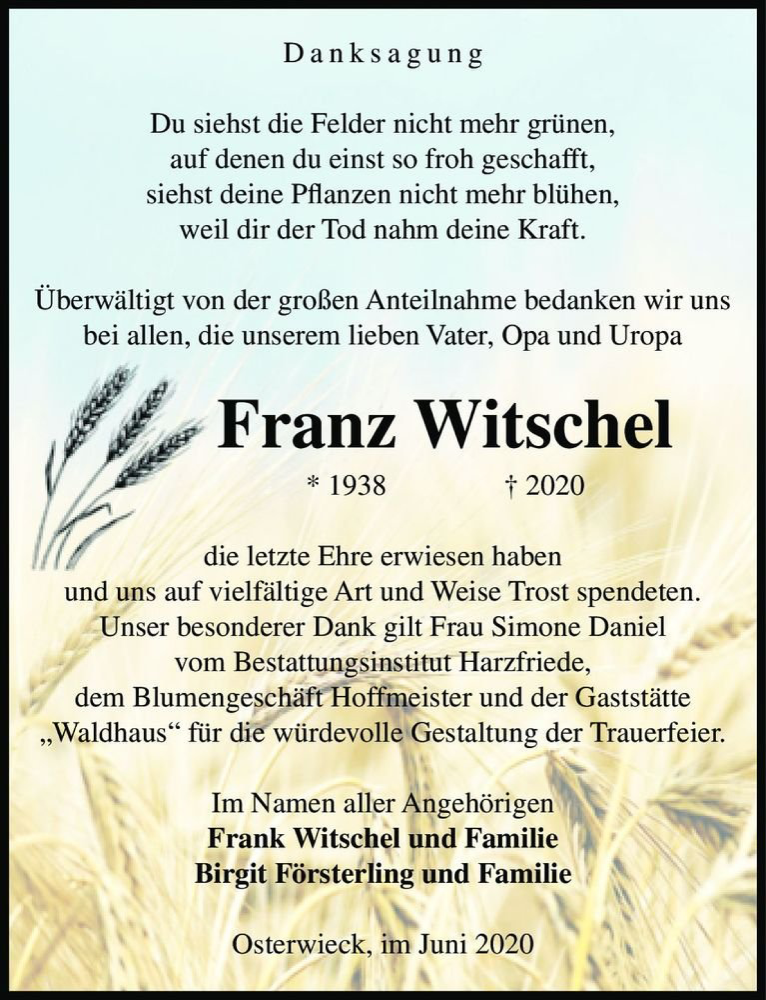 Danksagung

Du siehst die Felder nicht mehr grünen,
auf denen du einst so froh geschafft,
siehst deine Pflanzen nicht mehr blühen,
weil dir der Tod nahm deine Kraft.

Überwältigt von der großen Anteilnahme bedanken wir uns bei allen, die unserem lieben Vater, Opa und Uropa

Franz Witschel

* 1938 † 2020

die letzte Ehre erwiesen haben
und uns auf vielfältige Art und Weise Trost spendeten.
Unser besonderer Dank gilt Frau Simone Daniel
vom Bestattungsinstitut Harzfriede,
dem Blumengeschäft Hoffmeister und der Gaststätte
„Waldhaus“ für die würdevolle Gestaltung der Trauerfeier.

Im Namen aller Angehörigen
Frank Witschel und Familie
Birgit Försterling und Familie

Osterwieck, im Juni 2020